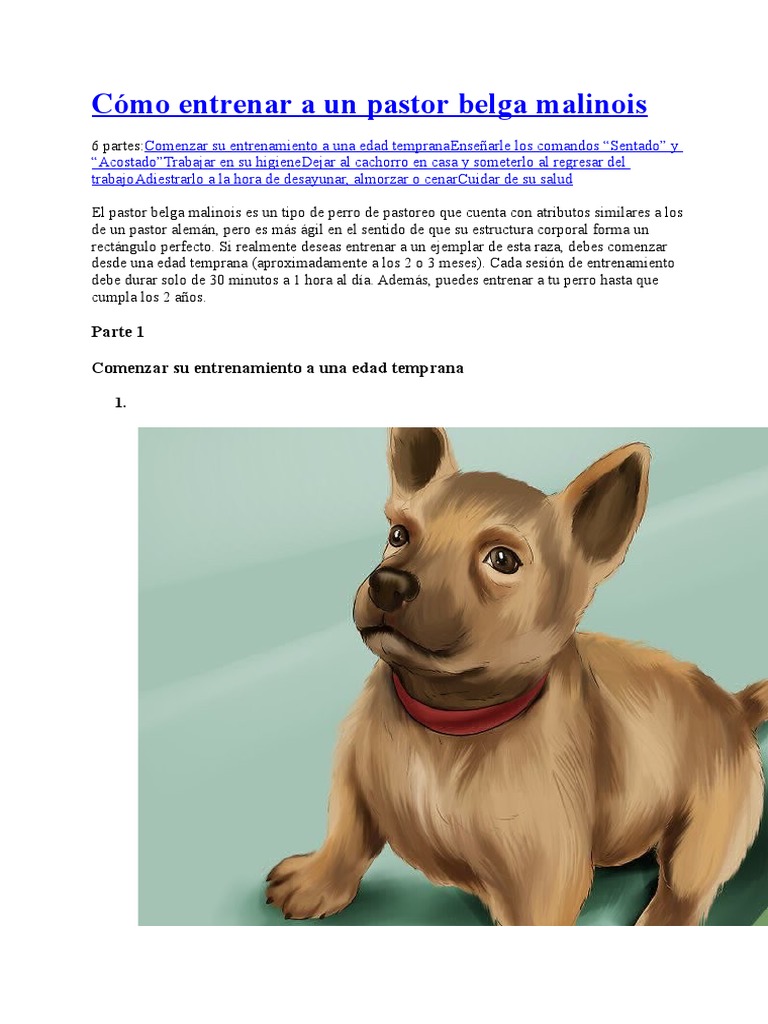 Cómo entrenar a un pastor belga malinois

6 partes:Comenzar su entrenamiento a una edad tempranaEnseñarle los comandos “Sentado” y “Acostado”Trabajar en su higieneDejar al cachorro en casa y someterlo al regresar del trabajoAdiestrarlo a la hora de desayunar, almorzar o cenarCuidar de su salud

El pastor belga malinois es un tipo de perro de pastoreo que cuenta con atributos similares a los de un pastor alemán, pero es más ágil en el sentido de que su estructura corporal forma un rectángulo perfecto. Si realmente deseas entrenar a un ejemplar de esta raza, debes comenzar desde una edad temprana (aproximadamente a los 2 o 3 meses). Cada sesión de entrenamiento debe durar solo de 30 minutos a 1 hora al día. Además, puedes entrenar a tu perro hasta que cumpla los 2 años.

Parte 1

Comenzar su entrenamiento a una edad temprana

1.